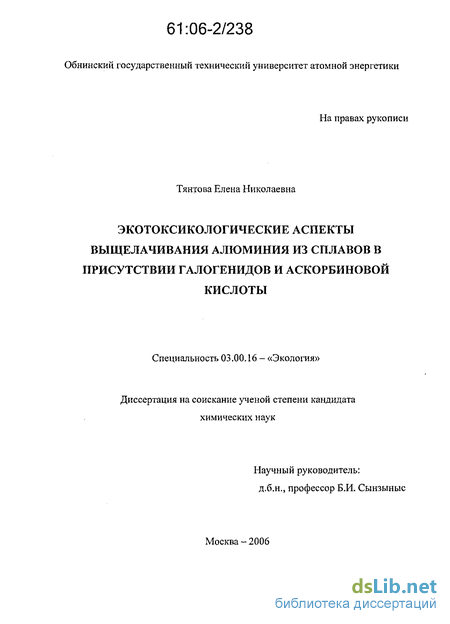 61:06-2/238

Обнинский государственный технический университет атомной энергетики

На правах рукописи

Тянтова Елена Николаевна

ЭКОТОКСИКОЛОГИЧЕСКИЕ АСПЕКТЫ ВЫЩЕЛАЧИВАНИЯ АЛЮМИНИЯ ИЗ СПЛАВОВ В ПРИСУТСТВИИ ГАЛОГЕНИДОВ И АСКОРБИНОВОЙ КИСЛОТЫ

Специальность 03.00.16 – «Экология»

Диссертация на соискание ученой степени кандидата химических наук

Научный руководитель:
д.б.н., профессор Б.И. Сынзыныс

Москва – 2006

dsLib.net
библиотека диссертаций